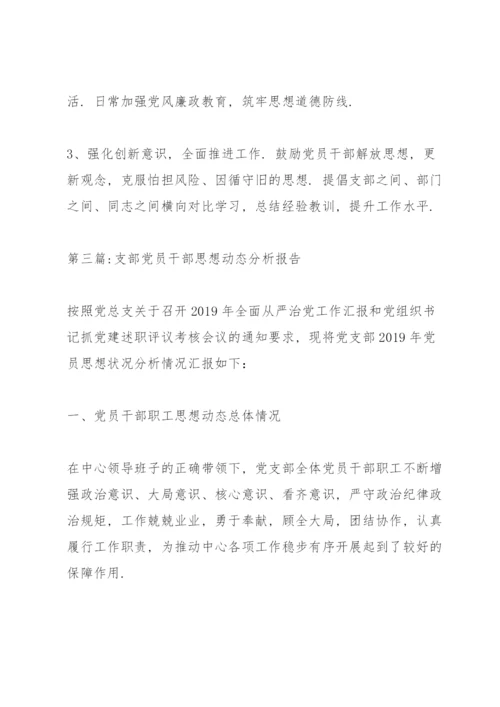 活．日常加强党风廉政教育，筑牢思想道德防线．

3、强化创新意识，全面推进工作．鼓励党员干部解放思想，更新观念，克服怕担风险、因循守旧的思想．提倡支部之间、部门之间、同志之间横向对比学习，总结经验教训，提升工作水平．

第三篇:支部党员干部思想动态分析报告

按照党总支关于召开2019年全面从严治党工作汇报和党组织书记抓党建述职评议考核会议的通知要求，现将党支部2019年党员思想状况分析情况汇报如下：

一、党员干部职工思想动态总体情况

在中心领导班子的正确带领下，党支部全体党员干部职工不断增强政治意识、大局意识、核心意识、看齐意识，严守政治纪律政治规矩，工作兢兢业业，勇于奉献，顾全大局，团结协作，认真履行工作职责，为推动中心各项工作稳步有序开展起到了较好的保障作用．